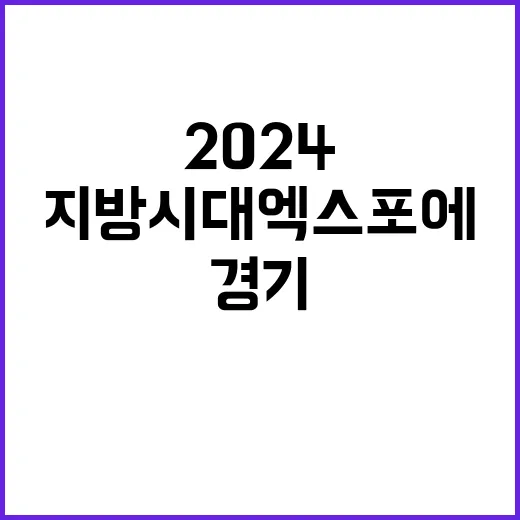 2024
지방시대엑스포에
경기